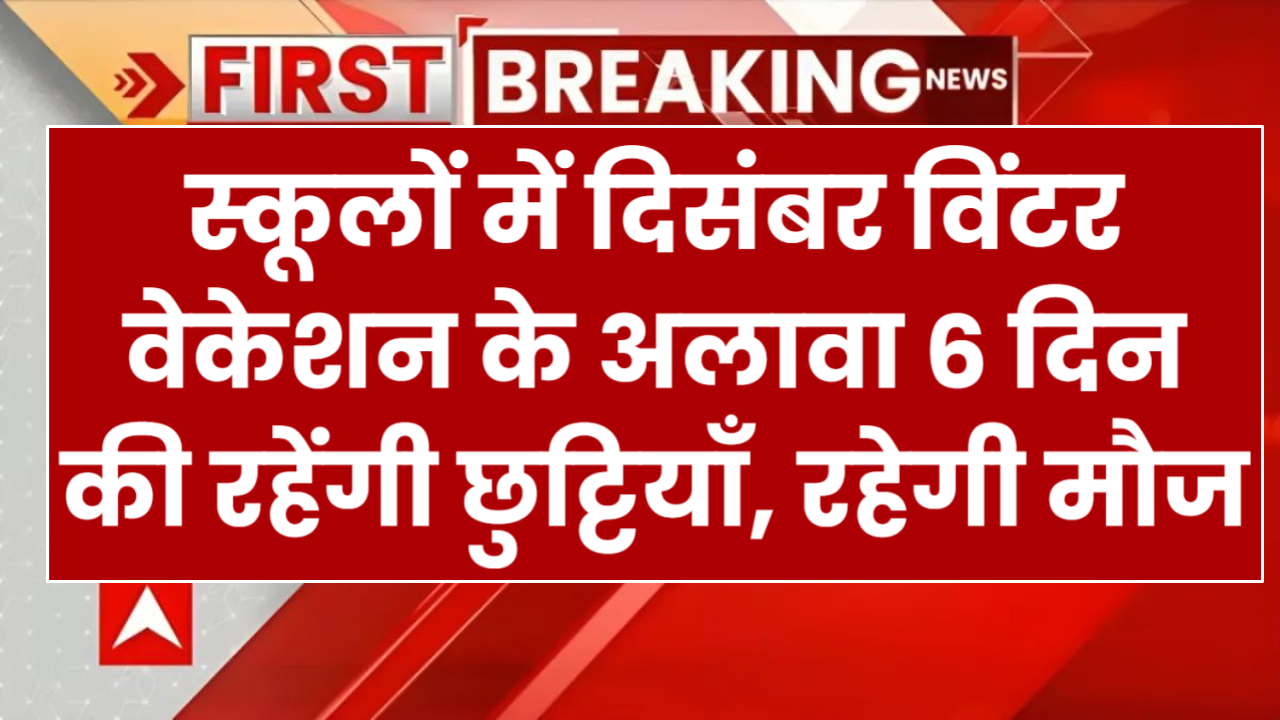 FIRST BREAKING NEWS

स्कूलों में दिसंबर विंटर वेकेशन के अलावा 6 दिन की रहेंगी छुट्टियाँ, रहेगी मौज